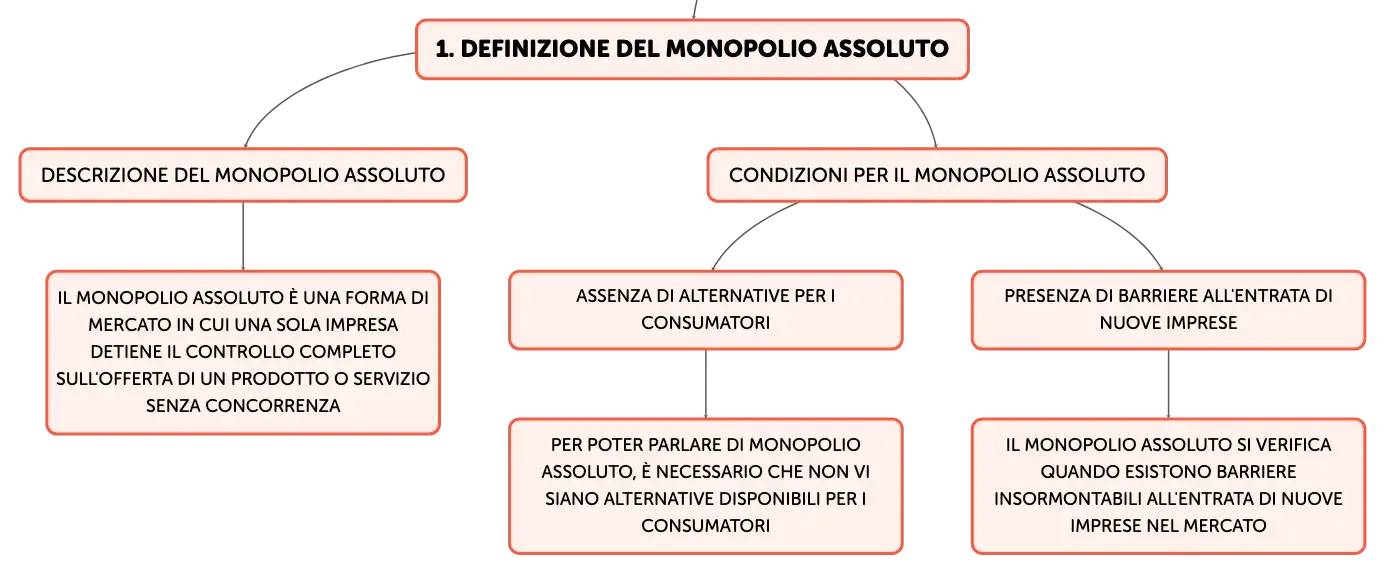 1. DEFINIZIONE DEL MONOPOLIO ASSOLUTO

DESCRIZIONE DEL MONOPOLIO ASSOLUTO

IL MONOPOLIO ASSOLUTO È UNA FORMA DI MERCATO IN CUI UNA SOLA IMPRESA DETIENE IL CONTROLLO COMPLETO SULL'OFFERTA DI UN PRODOTTO O SERVIZIO SENZA CONCORRENZA

CONDIZIONI PER IL MONOPOLIO ASSOLUTO

ASSENZA DI ALTERNATIVE PER I CONSUMATORI

PER POTER PARLARE DI MONOPOLIO ASSOLUTO, È NECESSARIO CHE NON VI SIANO ALTERNATIVE DISPONIBILI PER I CONSUMATORI

PRESENZA DI BARRIERE ALL'ENTRATA DI NUOVE IMPRESE

IL MONOPOLIO ASSOLUTO SI VERIFICA QUANDO ESISTONO BARRIERE INSORMONTABILI ALL'ENTRATA DI NUOVE IMPRESE NEL MERCATO